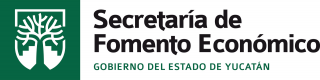 Secretaría de Fomento Económico
GOBIERNO DEL ESTADO DE YUCATÁN